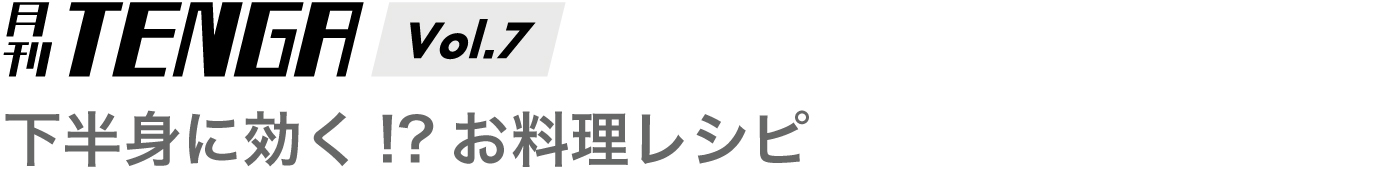 月刊 TENGA Vol.7

下半身に効く !? お料理レシピ